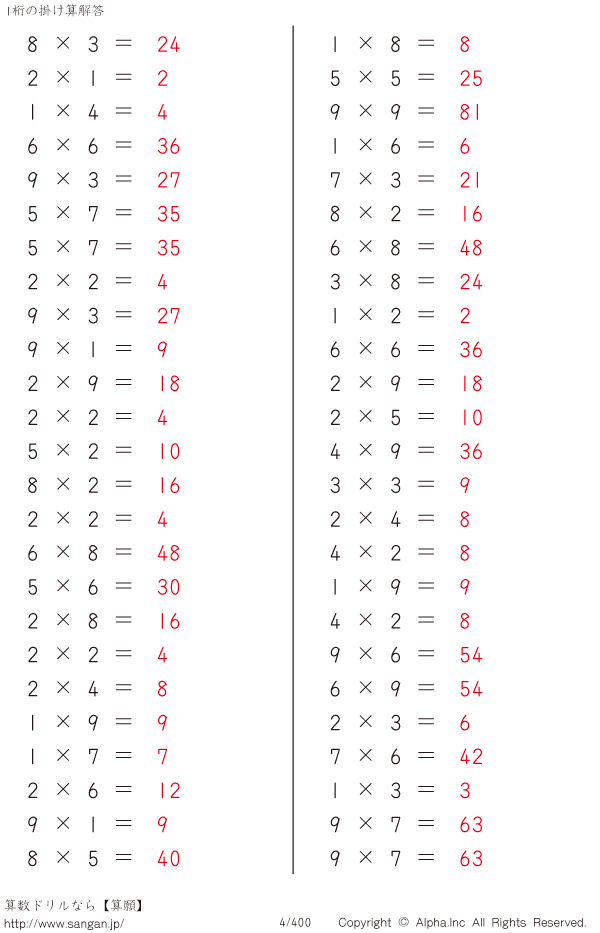 1桁の掛け算解答

$8 \times 3 = 24$
$2 \times 1 = 2$
$1 \times 4 = 4$
$6 \times 6 = 36$
$9 \times 3 = 27$
$5 \times 7 = 35$
$5 \times 7 = 35$
$2 \times 2 = 4$
$9 \times 3 = 27$
$9 \times 1 = 9$
$2 \times 9 = 18$
$2 \times 2 = 4$
$5 \times 2 = 10$
$8 \times 2 = 16$
$2 \times 2 = 4$
$6 \times 8 = 48$
$5 \times 6 = 30$
$2 \times 8 = 16$
$2 \times 2 = 4$
$2 \times 4 = 8$
$1 \times 9 = 9$
$1 \times 7 = 7$
$2 \times 6 = 12$
$9 \times 1 = 9$
$8 \times 5 = 40$

$1 \times 8 = 8$
$5 \times 5 = 25$
$9 \times 9 = 81$
$1 \times 6 = 6$
$7 \times 3 = 21$
$8 \times 2 = 16$
$6 \times 8 = 48$
$3 \times 8 = 24$
$1 \times 2 = 2$
$6 \times 6 = 36$
$2 \times 9 = 18$
$2 \times 5 = 10$
$4 \times 9 = 36$
$3 \times 3 = 9$
$2 \times 4 = 8$
$4 \times 2 = 8$
$1 \times 9 = 9$
$4 \times 2 = 8$
$9 \times 6 = 54$
$6 \times 9 = 54$
$2 \times 3 = 6$
$7 \times 6 = 42$
$1 \times 3 = 3$
$9 \times 7 = 63$
$9 \times 7 = 63$

算数ドリルなら【算願】
http://www.sangan.jp/
4/400
Copyright © Alpha.Inc All Rights Reserved.